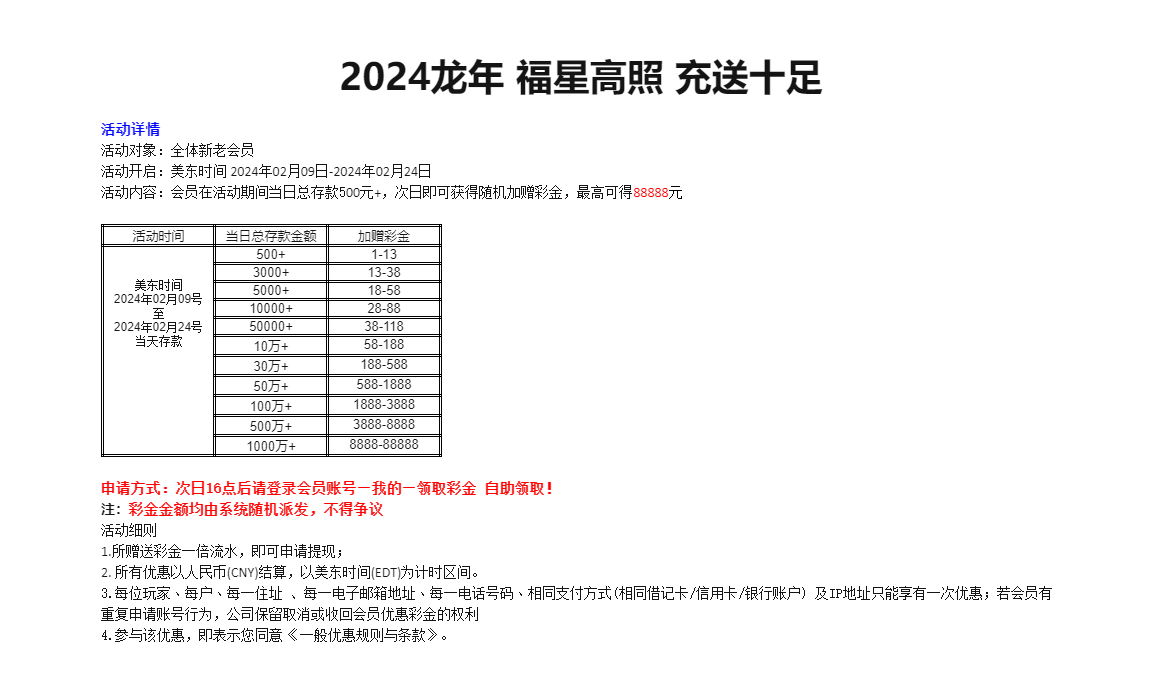 2024龙年 福星高照 充送十足

活动详情
活动对象：全体新老会员
活动开启：美东时间 2024年02月09日-2024年02月24日
活动内容：会员在活动期间当日总存款500元+，次日即可获得随机加赠彩金，最高可得88888元

| 活动时间 | 当日总存款金额 | 加赠彩金 |
|---|---|---|
| 美东时间 2024年02月09号 至 2024年02月24号 当天存款 | 500+ | 1-13 |
| | 3000+ | 13-38 |
| | 5000+ | 18-58 |
| | 10000+ | 28-88 |
| | 50000+ | 38-118 |
| | 10万+ | 58-188 |
| | 30万+ | 188-588 |
| | 50万+ | 588-1888 |
| | 100万+ | 1888-3888 |
| | 500万+ | 3888-8888 |
| | 1000万+ | 8888-88888 |

申请方式：次日16点后请登录会员账号－我的－领取彩金 自助领取！
注：彩金金额均由系统随机派发，不得争议
活动细则
1.所赠送彩金一倍流水，即可申请提现；
2.所有优惠以人民币(CNY)结算，以美东时间(EDT)为计时区间。
3.每位玩家、每户、每一住址 、每一电子邮箱地址、每一电话号码、相同支付方式(相同借记卡/信用卡/银行账户) 及IP地址只能享有一次优惠；若会员有重复申请账号行为，公司保留取消或收回会员优惠彩金的权利
4.参与该优惠，即表示您同意《一般优惠规则与条款》。